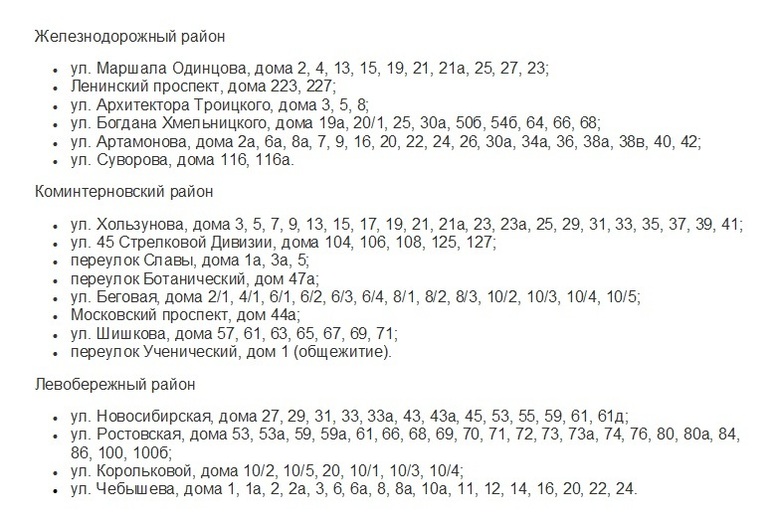 Железнодорожный район

- ул. Маршала Одинцова, дома 2, 4, 13, 15, 19, 21, 21а, 25, 27, 23;
- Ленинский проспект, дома 223, 227;
- ул. Архитектора Троицкого, дома 3, 5, 8;
- ул. Богдана Хмельницкого, дома 19а, 20/1, 25, 30а, 50б, 54б, 64, 66, 68;
- ул. Артамонова, дома 2а, 6а, 8а, 7, 9, 16, 20, 22, 24, 26, 30а, 34а, 36, 38а, 38в, 40, 42;
- ул. Суворова, дома 116, 116а.

Коминтерновский район

- ул. Хользунова, дома 3, 5, 7, 9, 13, 15, 17, 19, 21, 21а, 23, 23а, 25, 29, 31, 33, 35, 37, 39, 41;
- ул. 45 Стрелковой Дивизии, дома 104, 106, 108, 125, 127;
- переулок Славы, дома 1а, 3а, 5;
- переулок Ботанический, дом 47а;
- ул. Беговая, дома 2/1, 4/1, 6/1, 6/2, 6/3, 6/4, 8/1, 8/2, 8/3, 10/2, 10/3, 10/4, 10/5;
- Московский проспект, дом 44а;
- ул. Шишкова, дома 57, 61, 63, 65, 67, 69, 71;
- переулок Ученический, дом 1 (общежитие).

Левобережный район

- ул. Новосибирская, дома 27, 29, 31, 33, 33а, 43, 43а, 45, 53, 55, 59, 61, 61д;
- ул. Ростовская, дома 53, 53а, 59, 59а, 61, 66, 68, 69, 70, 71, 72, 73, 73а, 74, 76, 80, 80а, 84, 86, 100, 100б;
- ул. Корольковой, дома 10/2, 10/5, 20, 10/1, 10/3, 10/4;
- ул. Чебышева, дома 1, 1а, 2, 2а, 3, 6, 6а, 8, 8а, 10а, 11, 12, 14, 16, 20, 22, 24.